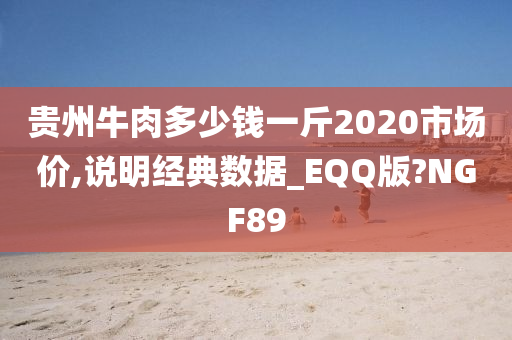 贵州牛肉多少钱一斤2020市场价,说明经典数据_EQQ版?NGF89